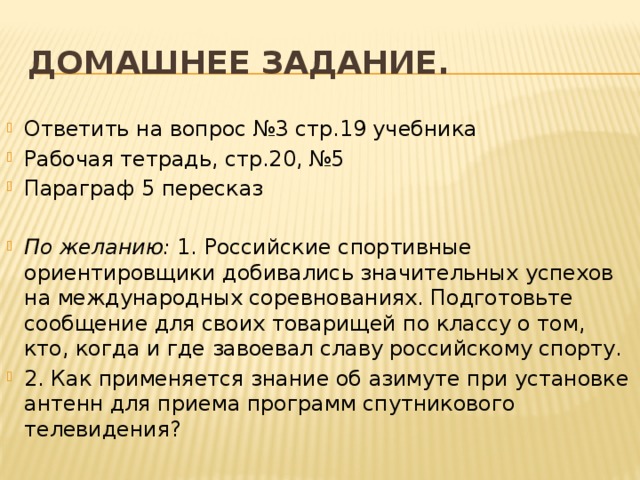 ДОМАШНЕЕ ЗАДАНИЕ.

Ответить на вопрос №3 стр.19 учебника
Рабочая тетрадь, стр.20, №5
Параграф 5 пересказ

По желанию: 1. Российские спортивные ориентировщики добивались значительных успехов на международных соревнованиях. Подготовьте сообщение для своих товарищей по классу о том, кто, когда и где завоевал славу российскому спорту.
2. Как применяется знание об азимуте при установке антенн для приема программ спутникового телевидения?